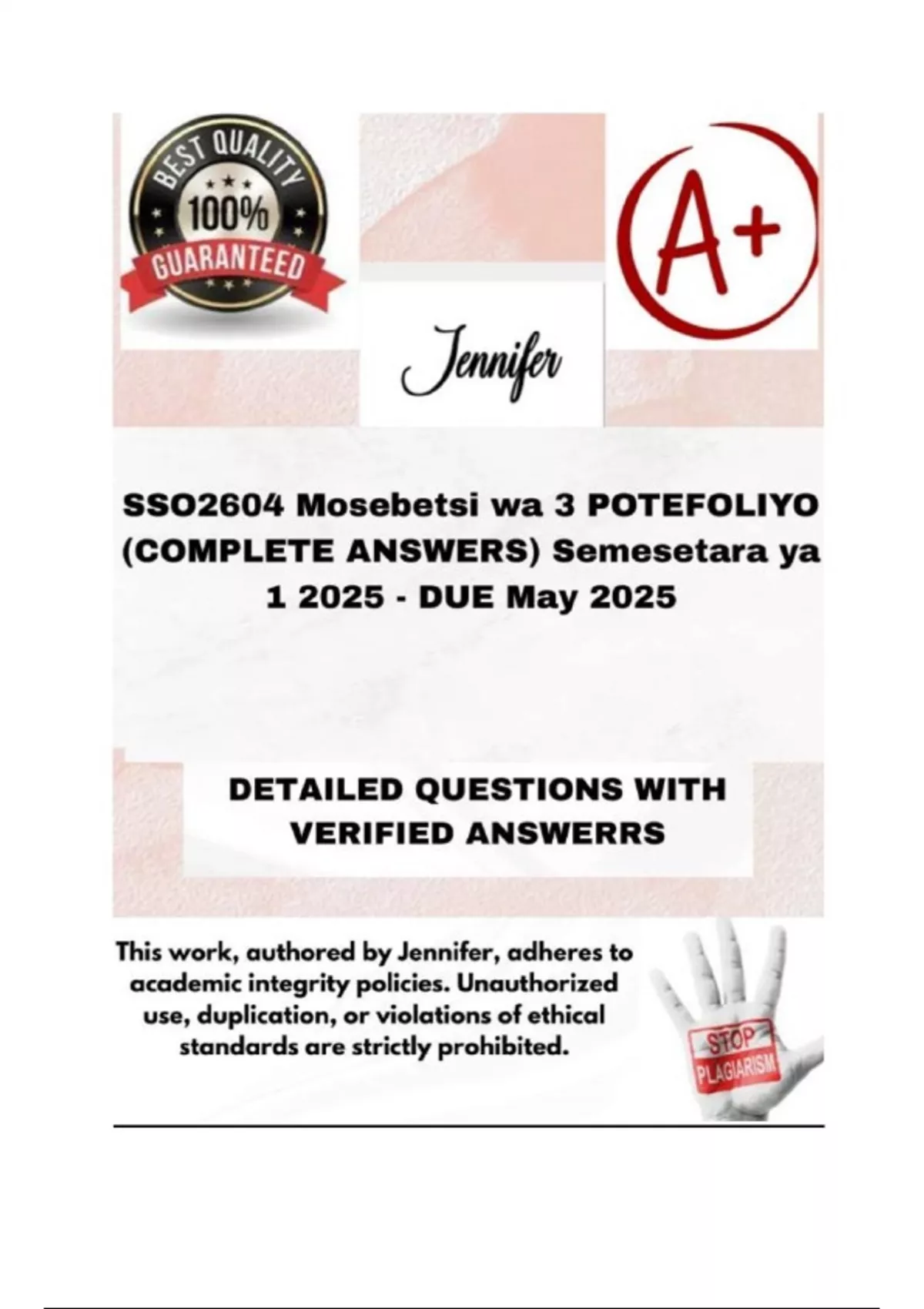 BEST QUALITY
100%
GUARANTEED

A+

Jennifer

SSO2604 Mosebetsi wa 3 POTEFOLIYO (COMPLETE ANSWERS) Semesetara ya 1 2025 - DUE May 2025

DETAILED QUESTIONS WITH VERIFIED ANSWERRS

This work, authored by Jennifer, adheres to academic integrity policies. Unauthorized use, duplication, or violations of ethical standards are strictly prohibited.

STOP
PLAGIARISM